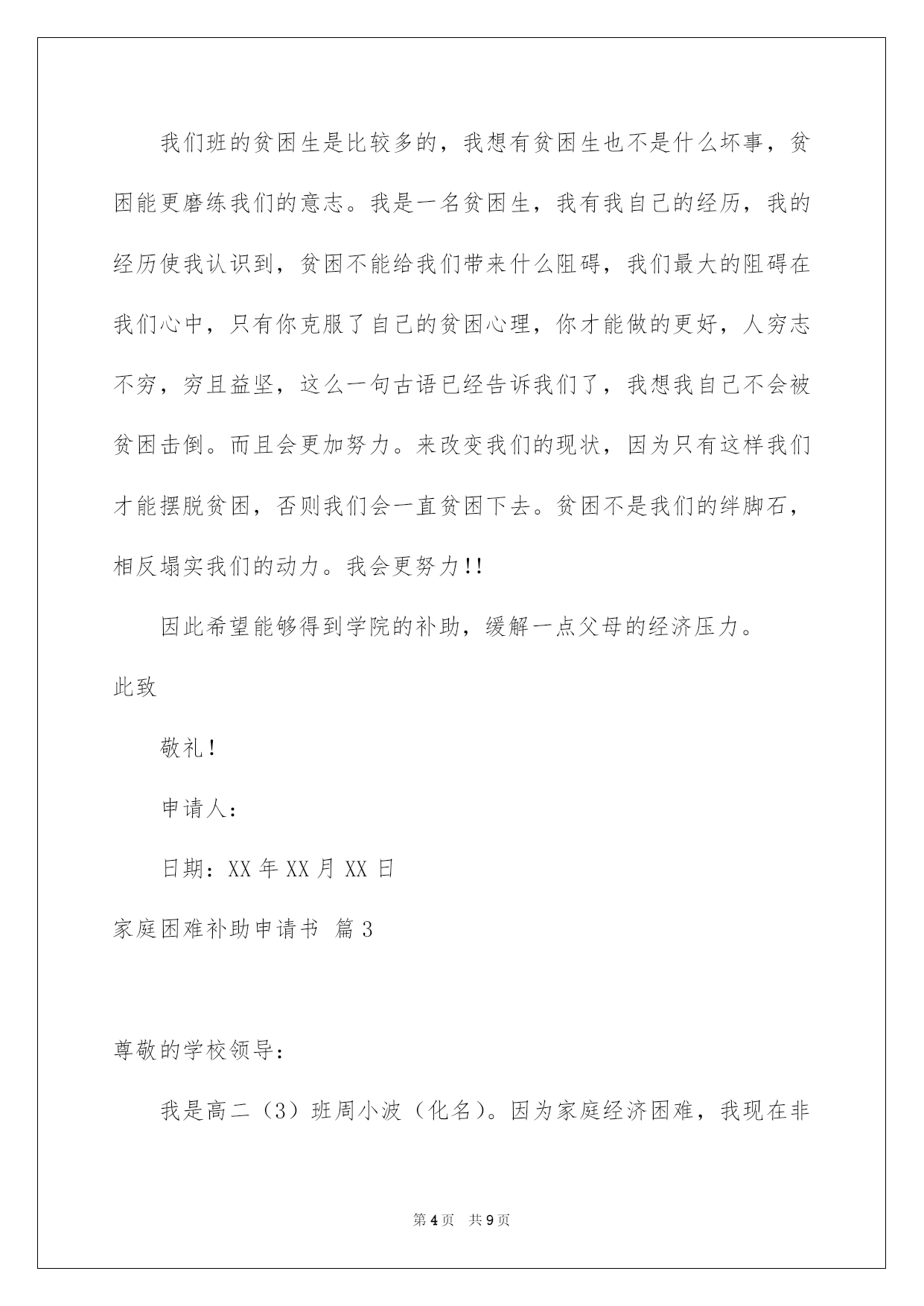 我们班的贫困生是比较多的，我想有贫困生也不是什么坏事，贫困能更磨练我们的意志。我是一名贫困生，我有我自己的经历，我的经历使我认识到，贫困不能给我们带来什么阻碍，我们最大的阻碍在我们心中，只有你克服了自己的贫困心理，你才能做的更好，人穷志不穷，穷且益坚，这么一句古语已经告诉我们了，我想我自己不会被贫困击倒。而且会更加努力。来改变我们的现状，因为只有这样我们才能摆脱贫困，否则我们会一直贫困下去。贫困不是我们的绊脚石，相反塌实我们的动力。我会更努力!!

因此希望能够得到学院的补助，缓解一点父母的经济压力。

此致

敬礼!

申请人:

日期：XX 年 XX 月 XX 日

家庭困难补助申请书 篇 3

尊敬的学校领导:

我是高二（3）班周小波（化名）。因为家庭经济困难，我现在非

第 4 页 共 9 页